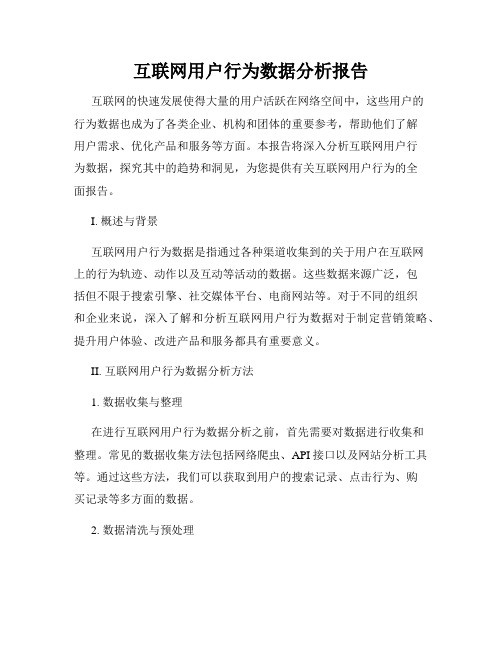 互联网用户行为数据分析报告

互联网的快速发展使得大量的用户活跃在网络空间中，这些用户的行为数据也成为了各类企业、机构和团体的重要参考，帮助他们了解用户需求、优化产品和服务等方面。本报告将深入分析互联网用户行为数据，探究其中的趋势和洞见，为您提供有关互联网用户行为的全面报告。

I. 概述与背景

互联网用户行为数据是指通过各种渠道收集到的关于用户在互联网上的行为轨迹、动作以及互动等活动的数据。这些数据来源广泛，包括但不限于搜索引擎、社交媒体平台、电商网站等。对于不同的组织和企业来说，深入了解和分析互联网用户行为数据对于制定营销策略、提升用户体验、改进产品和服务都具有重要意义。

II. 互联网用户行为数据分析方法

1. 数据收集与整理

在进行互联网用户行为数据分析之前，首先需要对数据进行收集和整理。常见的数据收集方法包括网络爬虫、API 接口以及网站分析工具等。通过这些方法，我们可以获取到用户的搜索记录、点击行为、购买记录等多方面的数据。

2. 数据清洗与预处理